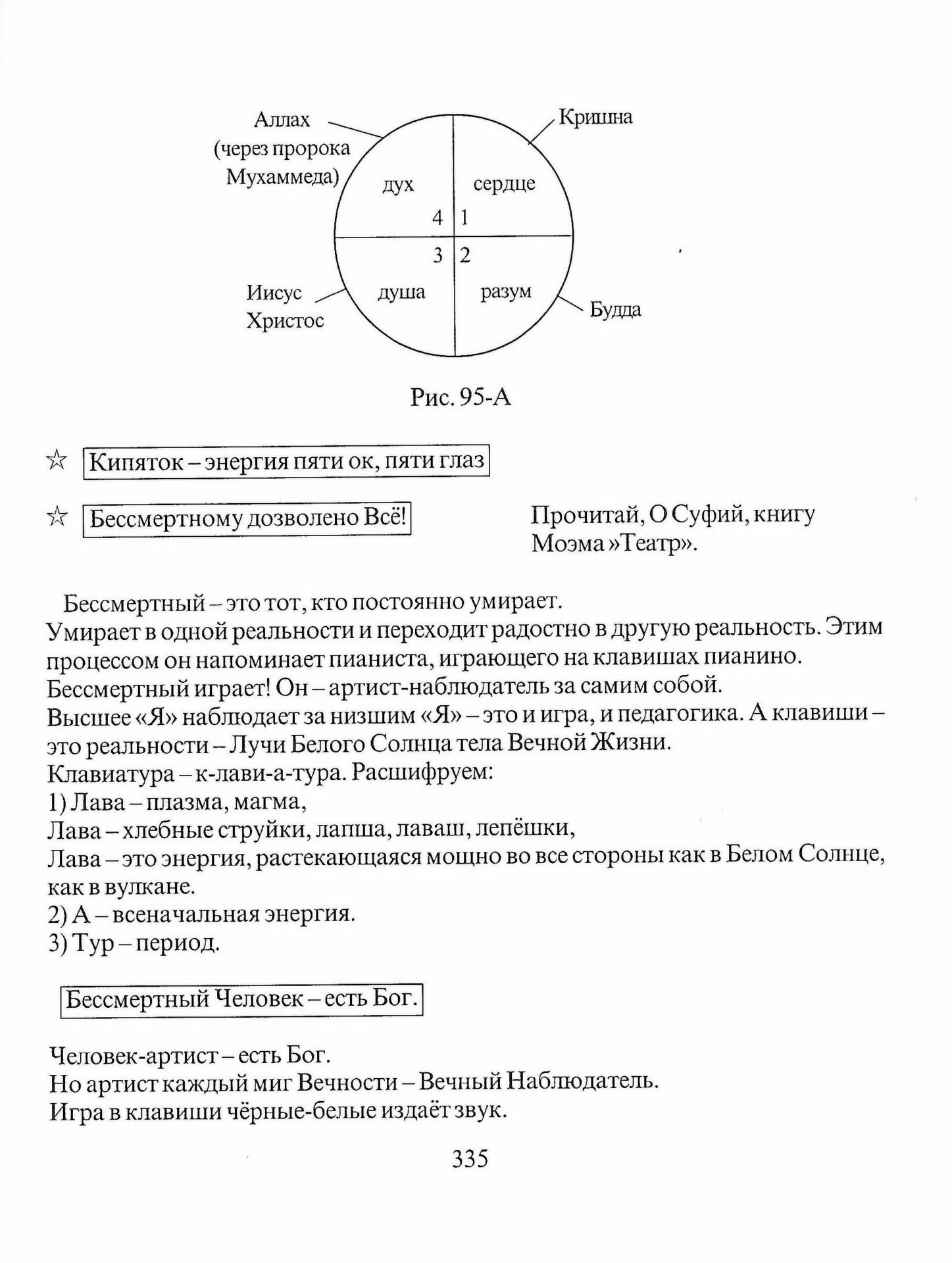 Аллах (через пророка Мухаммеда)

Кришна

дух

сердце

4

1

3

2

душа

разум

Иисус Христос

Будда

Рис. 95-А

☆ Кипяток – энергия пяти ок, пяти глаз

☆ Бессмертному дозволено Всё!

Прочитай, О Суфий, книгу Моэма »Театр».

Бессмертный – это тот, кто постоянно умирает.
Умирает в одной реальности и переходит радостно в другую реальность. Этим процессом он напоминает пианиста, играющего на клавишах пианино.
Бессмертный играет! Он – артист-наблюдатель за самим собой.
Высшее «Я» наблюдает за низшим «Я» – это и игра, и педагогика. А клавиши – это реальности – Лучи Белого Солнца тела Вечной Жизни.
Клавиатура – к-лави-а-тура. Расшифруем:
1) Лава – плазма, магма,
Лава – хлебные струйки, лапша, лаваш, лепёшки,
Лава – это энергия, растекающаяся мощно во все стороны как в Белом Солнце, как в вулкане.
2) А – всеначальная энергия.
3) Тур – период.

Бессмертный Человек – есть Бог.

Человек-артист – есть Бог.
Но артист каждый миг Вечности – Вечный Наблюдатель.
Игра в клавиши чёрные-белые издаёт звук.

335